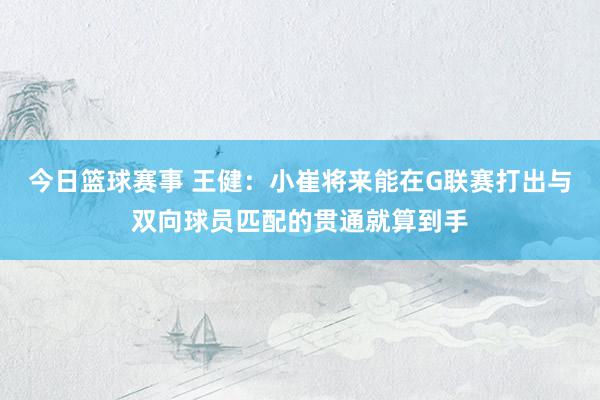 今日篮球赛事 王健：小崔将来能在G联赛打出与双向球员匹配的贯通就算到手